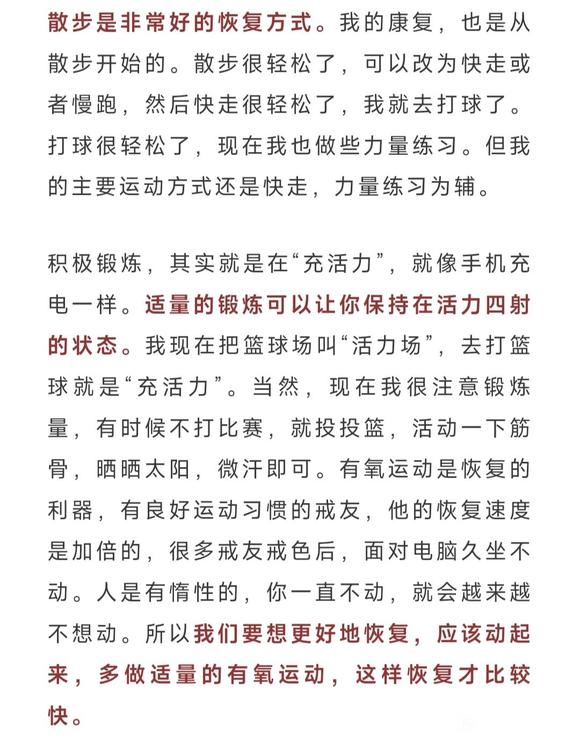 散步是非常好的恢复方式。我的康复，也是从散步开始的。散步很轻松了，可以改为快走或者慢跑，然后快走很轻松了，我就去打球了。打球很轻松了，现在我也做些力量练习。但我的主要运动方式还是快走，力量练习为辅。

积极锻炼，其实就是在“充活力”，就像手机充电一样。适量的锻炼可以让你保持在活力四射的状态。我现在把篮球场叫“活力场”，去打篮球就是“充活力”。当然，现在我很注意锻炼量，有时候不打比赛，就投投篮，活动一下筋骨，晒晒太阳，微汗即可。有氧运动是恢复的利器，有良好运动习惯的戒友，他的恢复速度是加倍的，很多戒友戒色后，面对电脑久坐不动。人是有惰性的，你一直不动，就会越来越不想动。所以我们要想更好地恢复，应该动起来，多做适量的有氧运动，这样恢复才比较快。